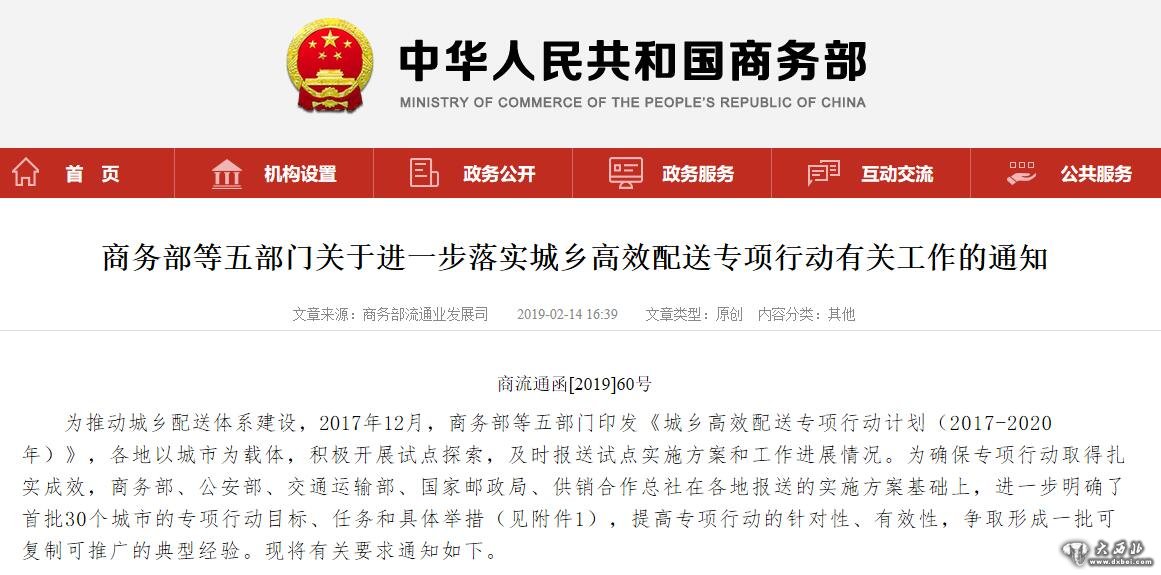 中华人民共和国商务部
MINISTRY OF COMMERCE OF THE PEOPLE'S REPUBLIC OF CHINA

首 页
机构设置
政务公开
政务服务
互动交流
公共服务

商务部等五部门关于进一步落实城乡高效配送专项行动有关工作的通知

文章来源：商务部流通业发展司 2019-02-14 16:39 文章类型：原创 内容分类：其他

商流通函[2019]60号

为推动城乡配送体系建设，2017年12月，商务部等五部门印发《城乡高效配送专项行动计划（2017-2020年）》，各地以城市为载体，积极开展试点探索，及时报送试点实施方案和工作进展情况。为确保专项行动取得扎实成效，商务部、公安部、交通运输部、国家邮政局、供销合作总社在各地报送的实施方案基础上，进一步明确了首批30个城市的专项行动目标、任务和具体举措（见附件1），提高专项行动的针对性、有效性，争取形成一批可复制可推广的典型经验。现将有关要求通知如下。

大西北
www.dxbei.com